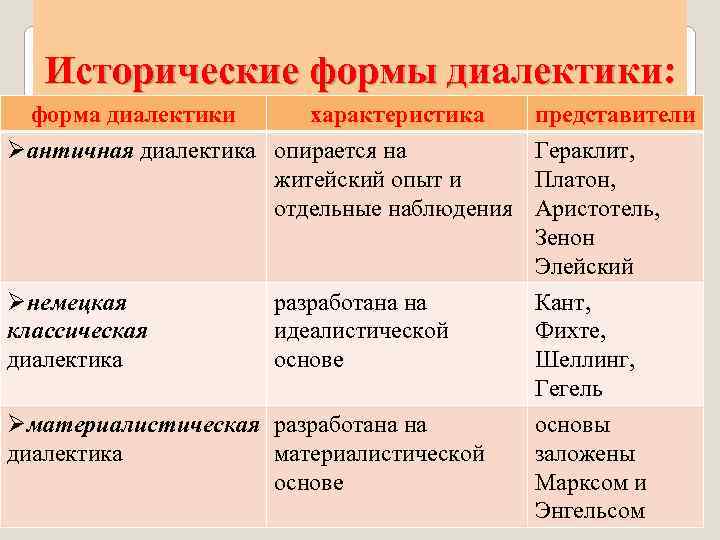 Исторические формы диалектики:

| форма диалектики | характеристика | представители |
|---|---|---|
| ➢античная диалектика | опирается на житейский опыт и отдельные наблюдения | Гераклит, Платон, Аристотель, Зенон Элейский |
| ➢немецкая классическая диалектика | разработана на идеалистической основе | Кант, Фихте, Шеллинг, Гегель |
| ➢материалистическая диалектика | разработана на материалистической основе | основы заложены Марксом и Энгельсом |